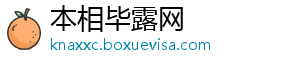 本相毕露网
knaxxc.boxuevisa.com